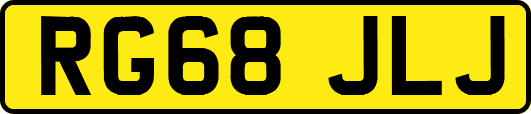 RG68 JLJ